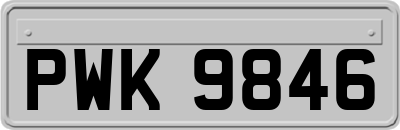 PWK 9846